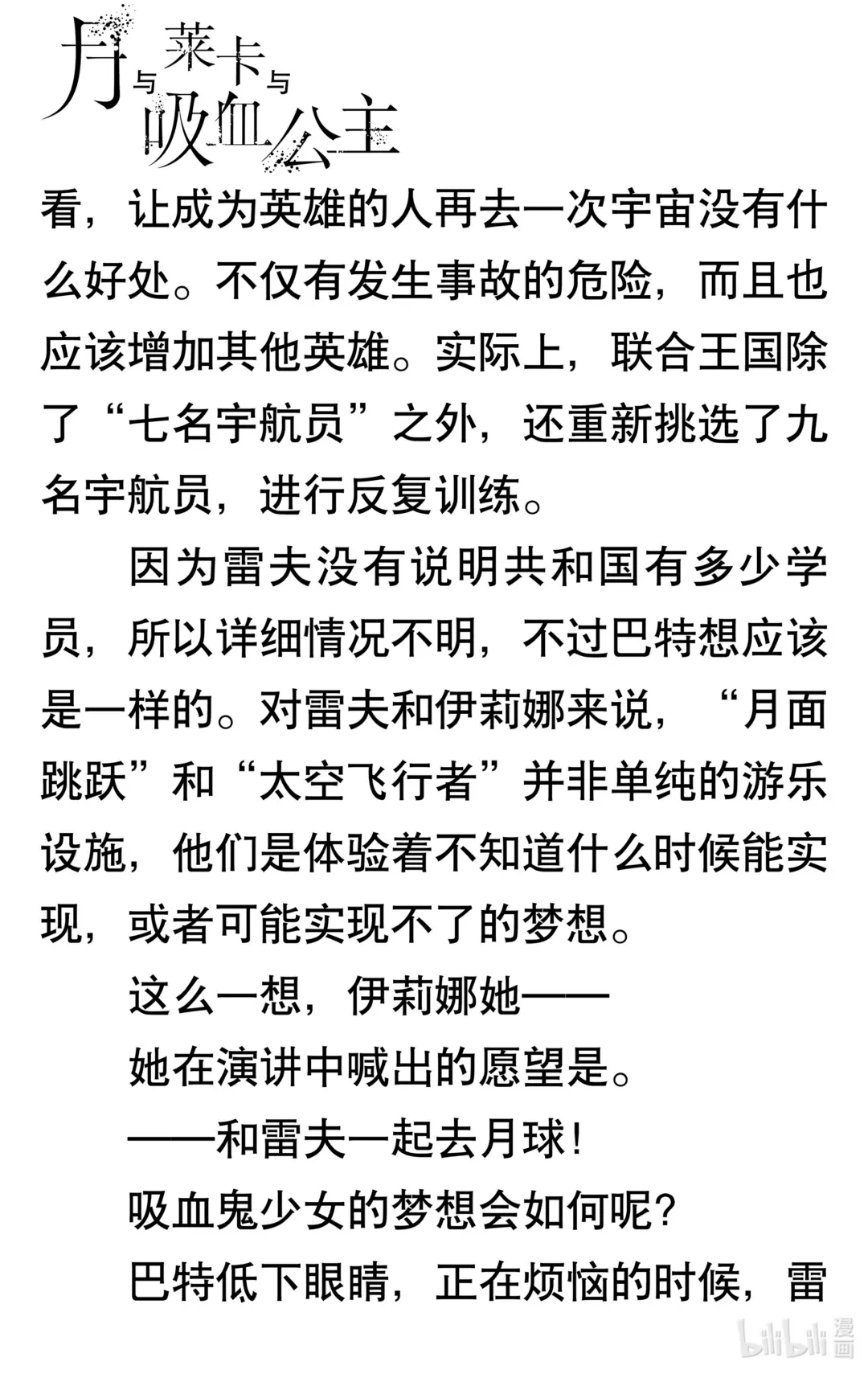 月与莱卡与吸血公主

看，让成为英雄的人再去一次宇宙没有什么好处。不仅有发生事故的危险，而且也应该增加其他英雄。实际上，联合王国除了“七名宇航员”之外，还重新挑选了九名宇航员，进行反复训练。

因为雷夫没有说明共和国有多少学员，所以详细情况不明，不过巴特想应该是一样的。对雷夫和伊莉娜来说，“月面跳跃”和“太空飞行者”并非单纯的游乐设施，他们是体验着不知道什么时候能实现，或者可能实现不了的梦想。

这么一想，伊莉娜她——

她在演讲中喊出的愿望是。

——和雷夫一起去月球！

吸血鬼少女的梦想会如何呢？

巴特低下眼睛，正在烦恼的时候，雷

bilibili 漫画